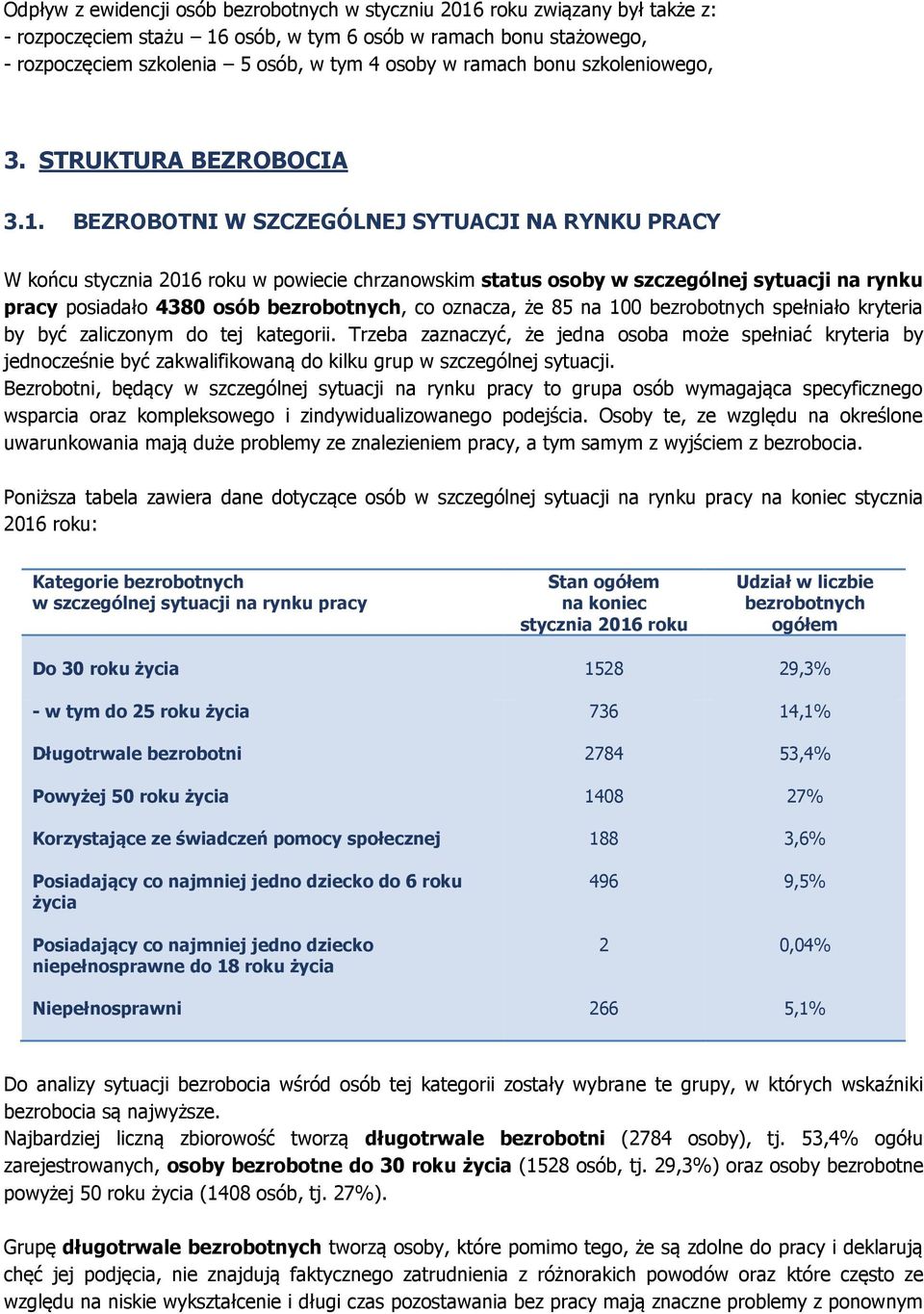 Odpływ z ewidencji osób bezrobotnych w styczniu 2016 roku związany był także z:
- rozpoczęciem stażu – 16 osób, w tym 6 osób w ramach bonu stażowego,
- rozpoczęciem szkolenia – 5 osób, w tym 4 osoby w ramach bonu szkoleniowego,

3. STRUKTURA BEZROBOCIA

3.1. BEZROBOTNI W SZCZEGÓLNEJ SYTUACJI NA RYNKU PRACY

W końcu stycznia 2016 roku w powiecie chrzanowskim status osoby w szczególnej sytuacji na rynku pracy posiadało 4380 osób bezrobotnych, co oznacza, że 85 na 100 bezrobotnych spełniało kryteria by być zaliczonym do tej kategorii. Trzeba zaznaczyć, że jedna osoba może spełniać kryteria by jednocześnie być zakwalifikowaną do kilku grup w szczególnej sytuacji.
Bezrobotni, będący w szczególnej sytuacji na rynku pracy to grupa osób wymagająca specyficznego wsparcia oraz kompleksowego i zindywidualizowanego podejścia. Osoby te, ze względu na określone uwarunkowania mają duże problemy ze znalezieniem pracy, a tym samym z wyjściem z bezrobocia.

Poniższa tabela zawiera dane dotyczące osób w szczególnej sytuacji na rynku pracy na koniec stycznia 2016 roku:

| Kategorie bezrobotnych w szczególnej sytuacji na rynku pracy | Stan ogółem na koniec stycznia 2016 roku | Udział w liczbie bezrobotnych ogółem |
|---|---|---|
| Do 30 roku życia | 1528 | 29,3% |
| - w tym do 25 roku życia | 736 | 14,1% |
| Długotrwale bezrobotni | 2784 | 53,4% |
| Powyżej 50 roku życia | 1408 | 27% |
| Korzystające ze świadczeń pomocy społecznej | 188 | 3,6% |
| Posiadający co najmniej jedno dziecko do 6 roku życia | 496 | 9,5% |
| Posiadający co najmniej jedno dziecko niepełnosprawne do 18 roku życia | 2 | 0,04% |
| Niepełnosprawni | 266 | 5,1% |

Do analizy sytuacji bezrobocia wśród osób tej kategorii zostały wybrane te grupy, w których wskaźniki bezrobocia są najwyższe.
Najbardziej liczną zbiorowość tworzą długotrwale bezrobotni (2784 osoby), tj. 53,4% ogółu zarejestrowanych, osoby bezrobotne do 30 roku życia (1528 osób, tj. 29,3%) oraz osoby bezrobotne powyżej 50 roku życia (1408 osób, tj. 27%).

Grupę długotrwale bezrobotnych tworzą osoby, które pomimo tego, że są zdolne do pracy i deklarują chęć jej podjęcia, nie znajdują faktycznego zatrudnienia z różnorakich powodów oraz które często ze względu na niskie wykształcenie i długi czas pozostawania bez pracy mają znaczne problemy z ponownym